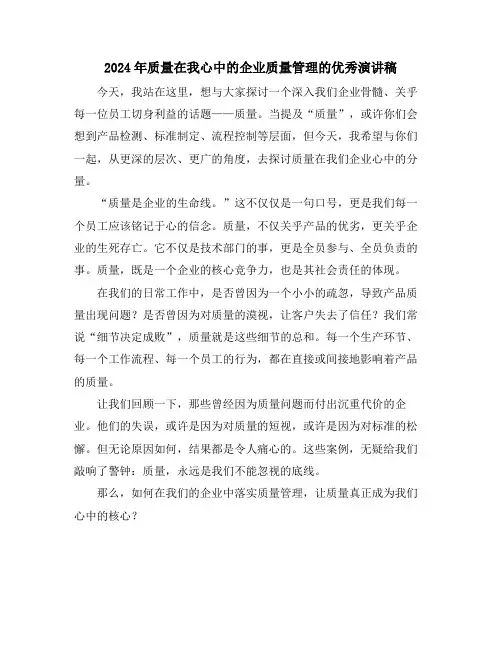 2024年质量在我心中的企业质量管理的优秀演讲稿

今天，我站在这里，想与大家探讨一个深入我们企业骨髓、关乎每一位员工切身利益的话题——质量。当提及“质量”，或许你们会想到产品检测、标准制定、流程控制等层面，但今天，我希望与你们一起，从更深的层次、更广的角度，去探讨质量在我们企业心中的分量。

“质量是企业的生命线。”这不仅仅是一句口号，更是我们每一个员工应该铭记于心的信念。质量，不仅关乎产品的优劣，更关乎企业的生死存亡。它不仅是技术部门的事，更是全员参与、全员负责的事。质量，既是一个企业的核心竞争力，也是其社会责任的体现。

在我们的日常工作中，是否曾因为一个小小的疏忽，导致产品质量出现问题？是否曾因为对质量的漠视，让客户失去了信任？我们常说“细节决定成败”，质量就是这些细节的总和。每一个生产环节、每一个工作流程、每一个员工的行为，都在直接或间接地影响着产品的质量。

让我们回顾一下，那些曾经因为质量问题而付出沉重代价的企业。他们的失误，或许是因为对质量的短视，或许是因为对标准的松懈。但无论原因如何，结果都是令人痛心的。这些案例，无疑给我们敲响了警钟：质量，永远是我们不能忽视的底线。

那么，如何在我们的企业中落实质量管理，让质量真正成为我们心中的核心？